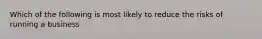 Which of the following is most likely to reduce the risks of running a business